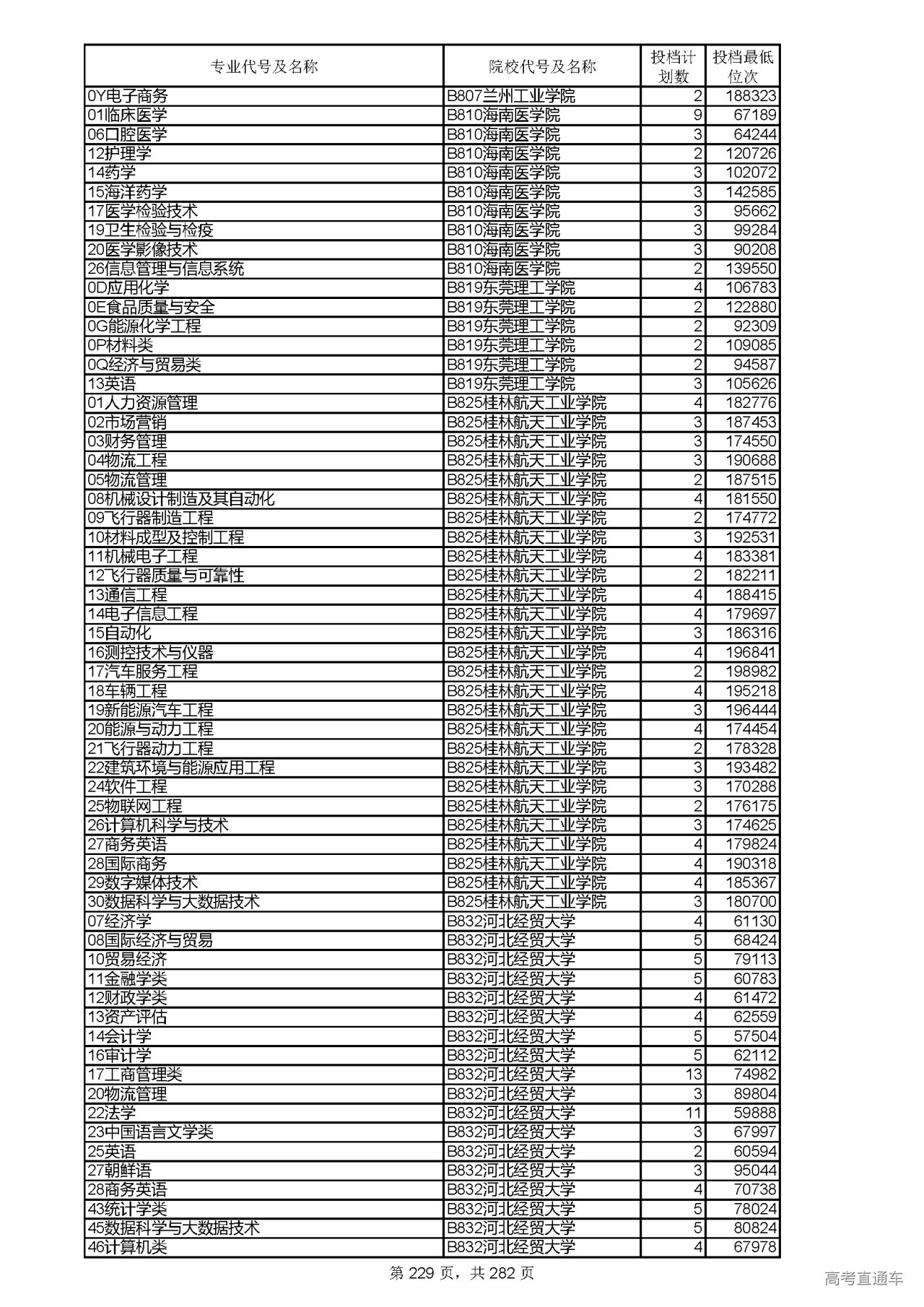 | 专业代号及名称 | 院校代号及名称 | 投档计划数 | 投档最低位次 |
|---|---|---|---|
| 0Y电子商务 | B807兰州工业学院 | 2 | 188323 |
| 01临床医学 | B810海南医学院 | 9 | 67189 |
| 06口腔医学 | B810海南医学院 | 3 | 64244 |
| 12护理学 | B810海南医学院 | 2 | 120726 |
| 14药学 | B810海南医学院 | 3 | 102072 |
| 15海洋药学 | B810海南医学院 | 3 | 142585 |
| 17医学检验技术 | B810海南医学院 | 3 | 95662 |
| 19卫生检验与检疫 | B810海南医学院 | 3 | 99284 |
| 20医学影像技术 | B810海南医学院 | 3 | 90208 |
| 26信息管理与信息系统 | B810海南医学院 | 2 | 139550 |
| 0D应用化学 | B819东莞理工学院 | 4 | 106783 |
| 0E食品质量与安全 | B819东莞理工学院 | 2 | 122880 |
| 0G能源化学工程 | B819东莞理工学院 | 2 | 92309 |
| 0P材料类 | B819东莞理工学院 | 2 | 109085 |
| 0Q经济与贸易类 | B819东莞理工学院 | 2 | 94587 |
| 13英语 | B819东莞理工学院 | 3 | 105626 |
| 01人力资源管理 | B825桂林航天工业学院 | 4 | 182776 |
| 02市场营销 | B825桂林航天工业学院 | 3 | 187453 |
| 03财务管理 | B825桂林航天工业学院 | 3 | 174550 |
| 04物流工程 | B825桂林航天工业学院 | 3 | 190688 |
| 05物流管理 | B825桂林航天工业学院 | 2 | 187515 |
| 08机械设计制造及其自动化 | B825桂林航天工业学院 | 4 | 181550 |
| 09飞行器制造工程 | B825桂林航天工业学院 | 2 | 174772 |
| 10材料成型及控制工程 | B825桂林航天工业学院 | 3 | 192531 |
| 11机械电子工程 | B825桂林航天工业学院 | 4 | 183381 |
| 12飞行器质量与可靠性 | B825桂林航天工业学院 | 2 | 182211 |
| 13通信工程 | B825桂林航天工业学院 | 4 | 188415 |
| 14电子信息工程 | B825桂林航天工业学院 | 4 | 179697 |
| 15自动化 | B825桂林航天工业学院 | 3 | 186316 |
| 16测控技术与仪器 | B825桂林航天工业学院 | 4 | 196841 |
| 17汽车服务工程 | B825桂林航天工业学院 | 2 | 198982 |
| 18车辆工程 | B825桂林航天工业学院 | 4 | 195218 |
| 19新能源汽车工程 | B825桂林航天工业学院 | 3 | 196444 |
| 20能源与动力工程 | B825桂林航天工业学院 | 4 | 174454 |
| 21飞行器动力工程 | B825桂林航天工业学院 | 2 | 178328 |
| 22建筑环境与能源应用工程 | B825桂林航天工业学院 | 3 | 193482 |
| 24软件工程 | B825桂林航天工业学院 | 3 | 170288 |
| 25物联网工程 | B825桂林航天工业学院 | 2 | 176175 |
| 26计算机科学与技术 | B825桂林航天工业学院 | 3 | 174625 |
| 27商务英语 | B825桂林航天工业学院 | 4 | 179824 |
| 28国际商务 | B825桂林航天工业学院 | 4 | 190318 |
| 29数字媒体技术 | B825桂林航天工业学院 | 4 | 185367 |
| 30数据科学与大数据技术 | B825桂林航天工业学院 | 3 | 180700 |
| 07经济学 | B832河北经贸大学 | 4 | 61130 |
| 08国际经济与贸易 | B832河北经贸大学 | 5 | 68424 |
| 10贸易经济 | B832河北经贸大学 | 5 | 79113 |
| 11金融学类 | B832河北经贸大学 | 5 | 60783 |
| 12财政学类 | B832河北经贸大学 | 4 | 61472 |
| 13资产评估 | B832河北经贸大学 | 4 | 62559 |
| 14会计学 | B832河北经贸大学 | 5 | 57504 |
| 16审计学 | B832河北经贸大学 | 5 | 62112 |
| 17工商管理类 | B832河北经贸大学 | 13 | 74982 |
| 20物流管理 | B832河北经贸大学 | 3 | 89804 |
| 22法学 | B832河北经贸大学 | 11 | 59888 |
| 23中国语言文学类 | B832河北经贸大学 | 3 | 67997 |
| 25英语 | B832河北经贸大学 | 2 | 60594 |
| 27朝鲜语 | B832河北经贸大学 | 3 | 95044 |
| 28商务英语 | B832河北经贸大学 | 4 | 70738 |
| 43统计学类 | B832河北经贸大学 | 5 | 78024 |
| 45数据科学与大数据技术 | B832河北经贸大学 | 5 | 80824 |
| 46计算机类 | B832河北经贸大学 | 4 | 67978 |

第 229 页，共 282 页

高考直通车